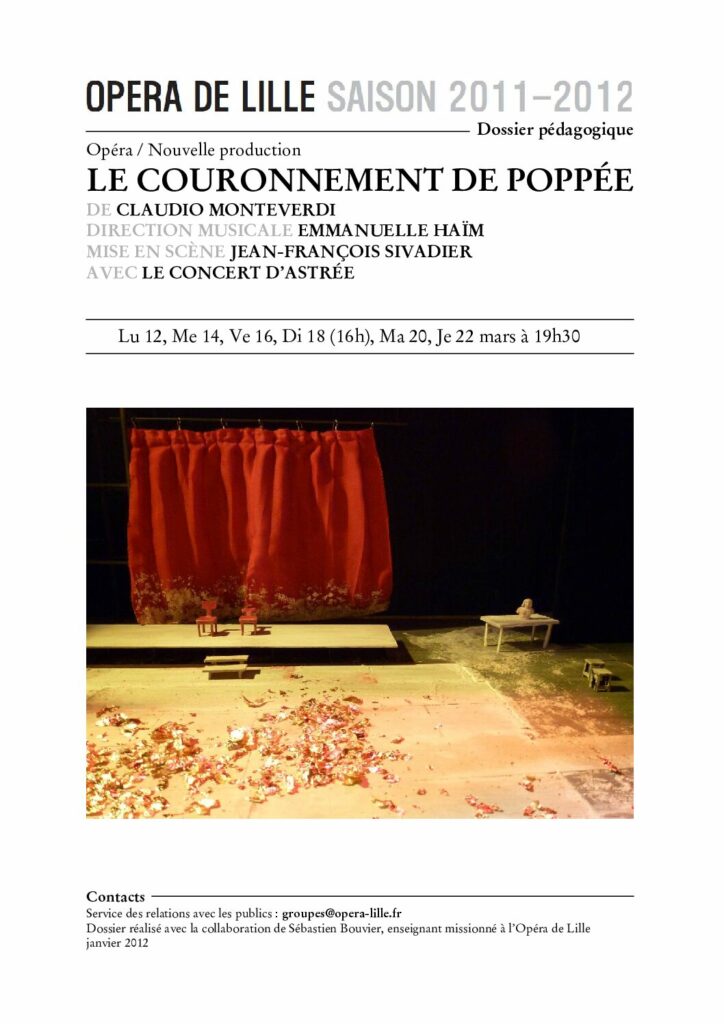 OPERA DE LILLE SAISON 2011–2012

Dossier pédagogique

Opéra / Nouvelle production

LE COURONNEMENT DE POPPÉE

DE CLAUDIO MONTEVERDI
DIRECTION MUSICALE EMMANUELLE HAÏM
MISE EN SCÈNE JEAN-FRANÇOIS SIVADIER
AVEC LE CONCERT D'ASTRÉE

Lu 12, Me 14, Ve 16, Di 18 (16h), Ma 20, Je 22 mars à 19h30

Contacts
Service des relations avec les publics : groupes@opera-lille.fr
Dossier réalisé avec la collaboration de Sébastien Bouvier, enseignant missionné à l'Opéra de Lille
janvier 2012